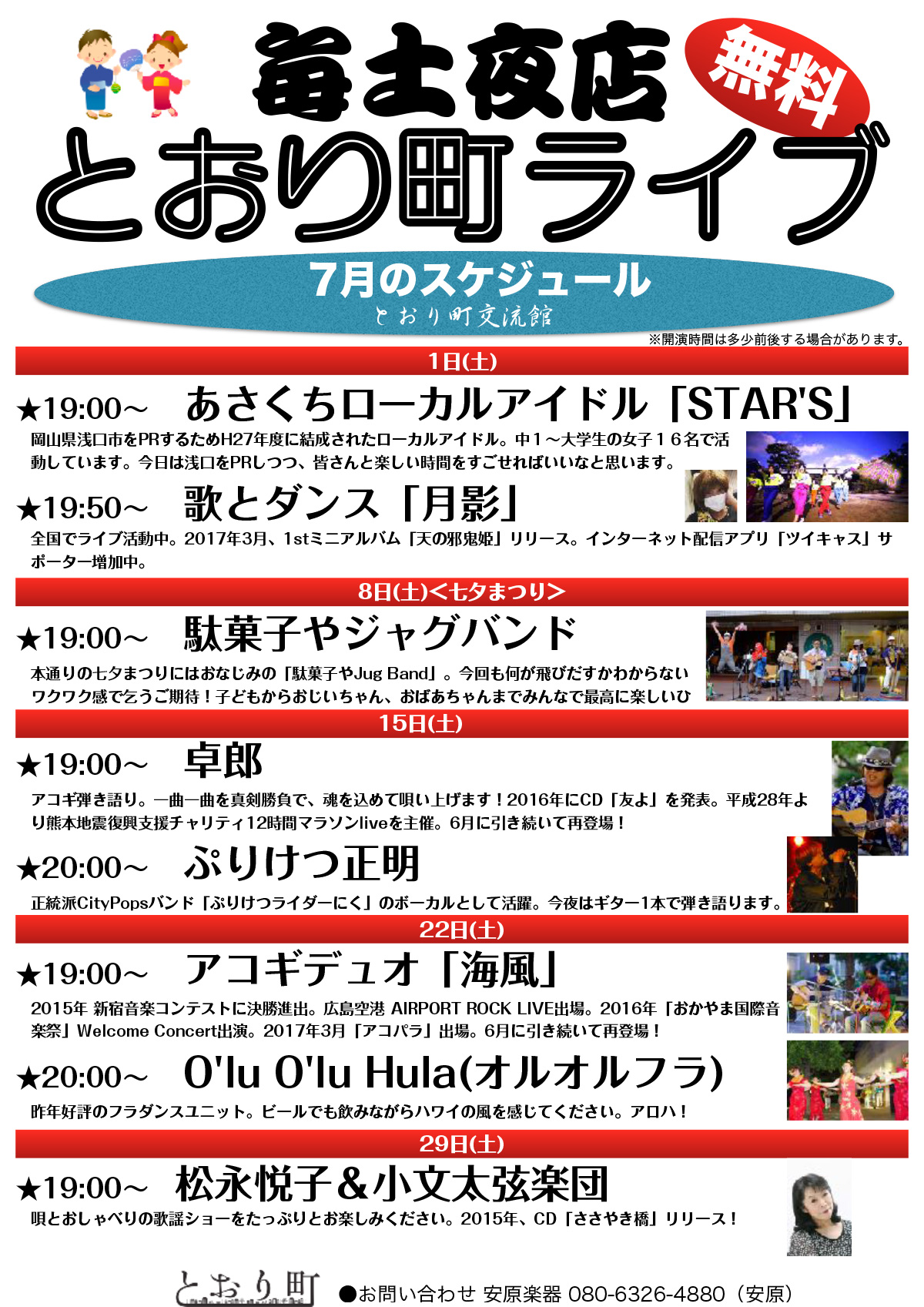 毎土夜店

無料

とおり町ライブ

7月のスケジュール

とおり町交流館

※開演時間は多少前後する場合があります。

1日(土)

★19:00～ あさくちローカルアイドル「STAR'S」

岡山県浅口市をPRするためH27年度に結成されたローカルアイドル。中1～大学生の女子16名で活動しています。今日は浅口をPRしつつ、皆さんと楽しい時間をすごせればいいなと思います。

★19:50～ 歌とダンス「月影」

全国でライブ活動中。2017年3月、1stミニアルバム「天の邪鬼姫」リリース。インターネット配信アプリ「ツイキャス」サポーター増加中。

8日(土)<七夕まつり>

★19:00～ 駄菓子やジャグバンド

本通りの七夕まつりにはおなじみの「駄菓子やJug Band」。今回も何が飛びだすかわからないワクワク感で乞うご期待！子どもからおじいちゃん、おばあちゃんまでみんなで最高に楽しいひ

15日(土)

★19:00～ 卓郎

アコギ弾き語り。一曲一曲を真剣勝負で、魂を込めて唄い上げます！2016年にCD「友よ」を発表。平成28年より熊本地震復興支援チャリティ12時間マラソンliveを主催。6月に引き続いて再登場！

★20:00～ ぷりけつ正明

正統派CityPopsバンド「ぷりけつライダーにく」のボーカルとして活躍。今夜はギター1本で弾き語ります。

22日(土)

★19:00～ アコギデュオ「海風」

2015年 新宿音楽コンテストに決勝進出。広島空港 AIRPORT ROCK LIVE出場。2016年「おかやま国際音楽祭」Welcome Concert出演。2017年3月「アコパラ」出場。6月に引き続いて再登場！

★20:00～ O'lu O'lu Hula(オルオルフラ)

昨年好評のフラダンスユニット。ビールでも飲みながらハワイの風を感じてください。アロハ！

29日(土)

★19:00～ 松永悦子＆小文太弦楽団

唄とおしゃべりの歌謡ショーをたっぷりとお楽しみください。2015年、CD「ささやき橋」リリース！

とおり町

●お問い合わせ 安原楽器 080-6326-4880（安原）